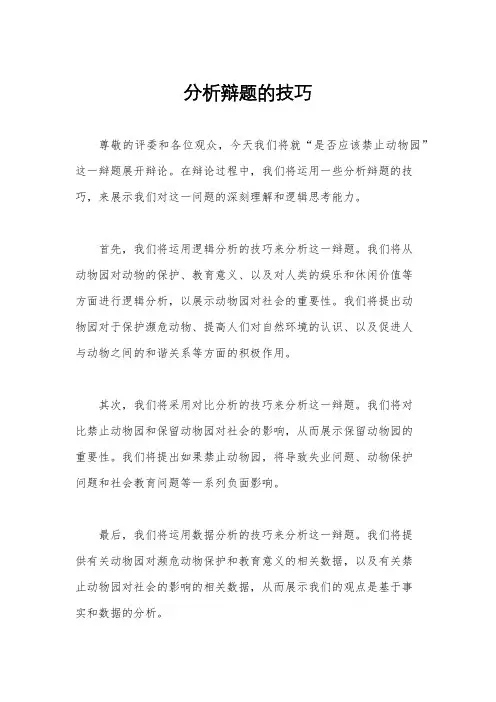 分析辩题的技巧

尊敬的评委和各位观众，今天我们将就“是否应该禁止动物园”这一辩题展开辩论。在辩论过程中，我们将运用一些分析辩题的技巧，来展示我们对这一问题的深刻理解和逻辑思考能力。

首先，我们将运用逻辑分析的技巧来分析这一辩题。我们将从动物园对动物的保护、教育意义、以及对人类的娱乐和休闲价值等方面进行逻辑分析，以展示动物园对社会的重要性。我们将提出动物园对于保护濒危动物、提高人们对自然环境的认识、以及促进人与动物之间的和谐关系等方面的积极作用。

其次，我们将采用对比分析的技巧来分析这一辩题。我们将对比禁止动物园和保留动物园对社会的影响，从而展示保留动物园的重要性。我们将提出如果禁止动物园，将导致失业问题、动物保护问题和社会教育问题等一系列负面影响。

最后，我们将运用数据分析的技巧来分析这一辩题。我们将提供有关动物园对濒危动物保护和教育意义的相关数据，以及有关禁止动物园对社会的影响的相关数据，从而展示我们的观点是基于事实和数据的分析。